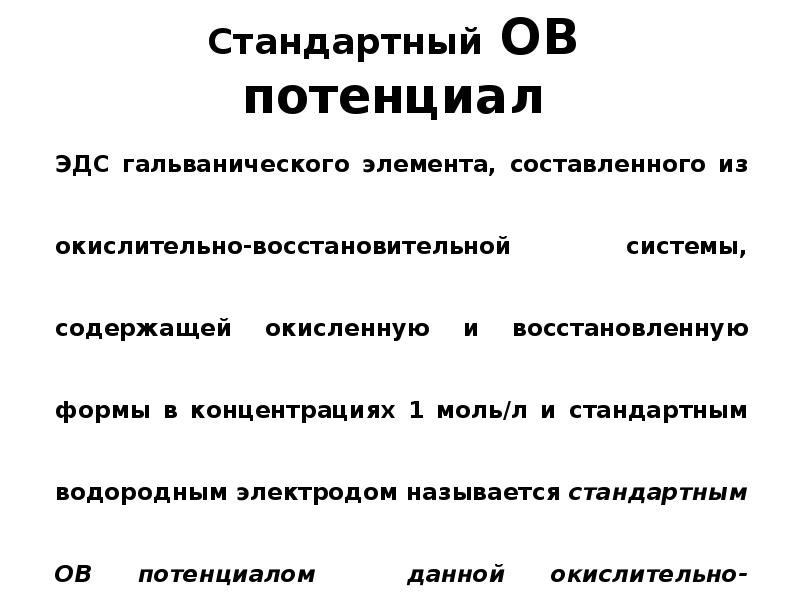 Стандартный ОВ потенциал

ЭДС гальванического элемента, составленного из окислительно-восстановительной системы, содержащей окисленную и восстановленную формы в концентрациях 1 моль/л и стандартным водородным электродом называется стандартным ОВ потенциалом данной окислительно-